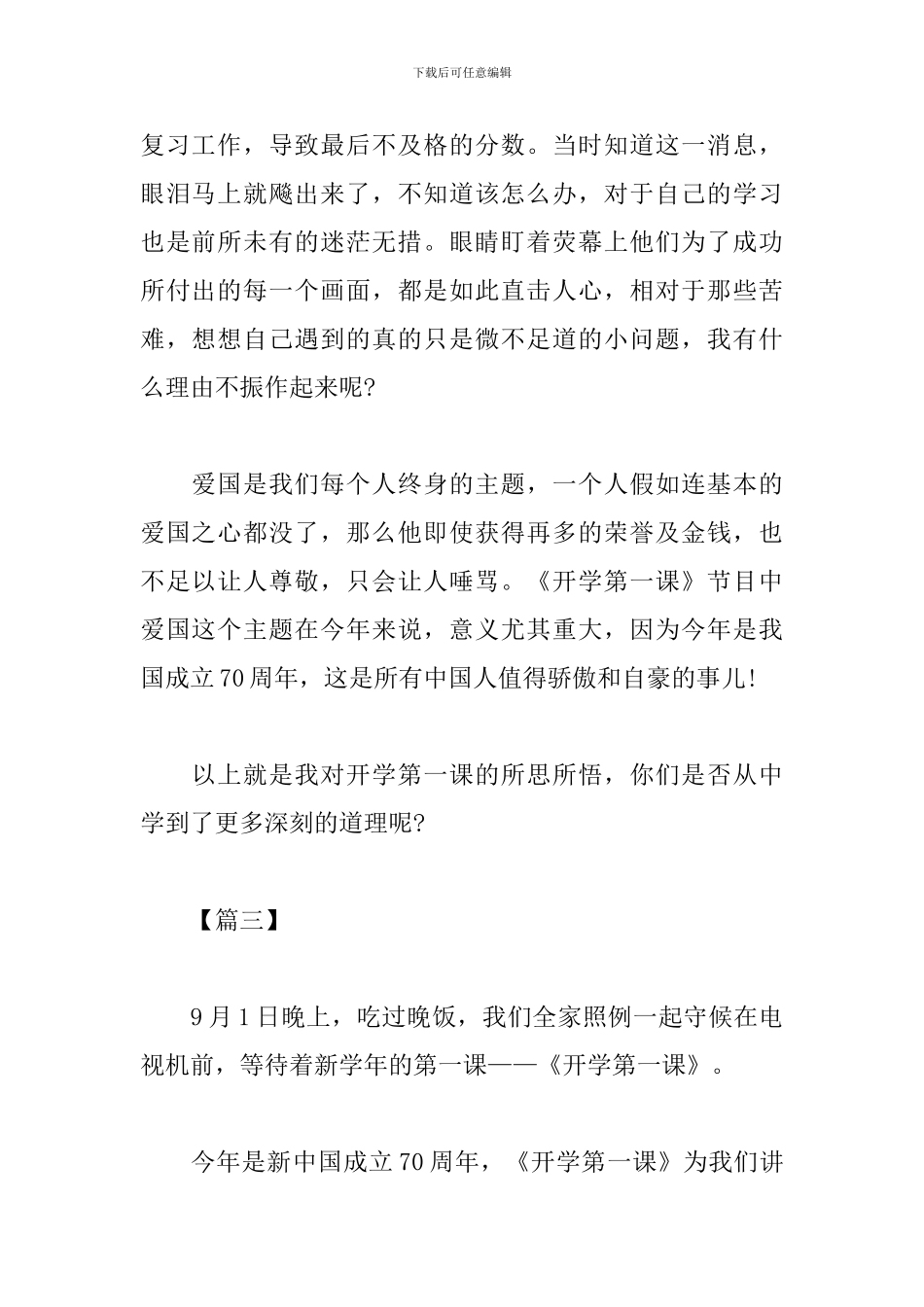 下载后可任意编辑

复习工作，导致最后不及格的分数。当时知道这一消息，眼泪马上就飚出来了，不知道该怎么办，对于自己的学习也是前所未有的迷茫无措。眼睛盯着荧幕上他们为了成功所付出的每一个画面，都是如此直击人心，相对于那些苦难，想想自己遇到的真的只是微不足道的小问题，我有什么理由不振作起来呢?

爱国是我们每个人终身的主题，一个人假如连基本的爱国之心都没了，那么他即使获得再多的荣誉及金钱，也不足以让人尊敬，只会让人唾骂。《开学第一课》节目中爱国这个主题在今年来说，意义尤其重大，因为今年是我国成立70周年，这是所有中国人值得骄傲和自豪的事儿!

以上就是我对开学第一课的所思所悟，你们是否从中学到了更多深刻的道理呢?

【篇三】

9月1日晚上，吃过晚饭，我们全家照例一起守候在电视机前，等待着新学年的第一课——《开学第一课》。

今年是新中国成立70周年，《开学第一课》为我们讲